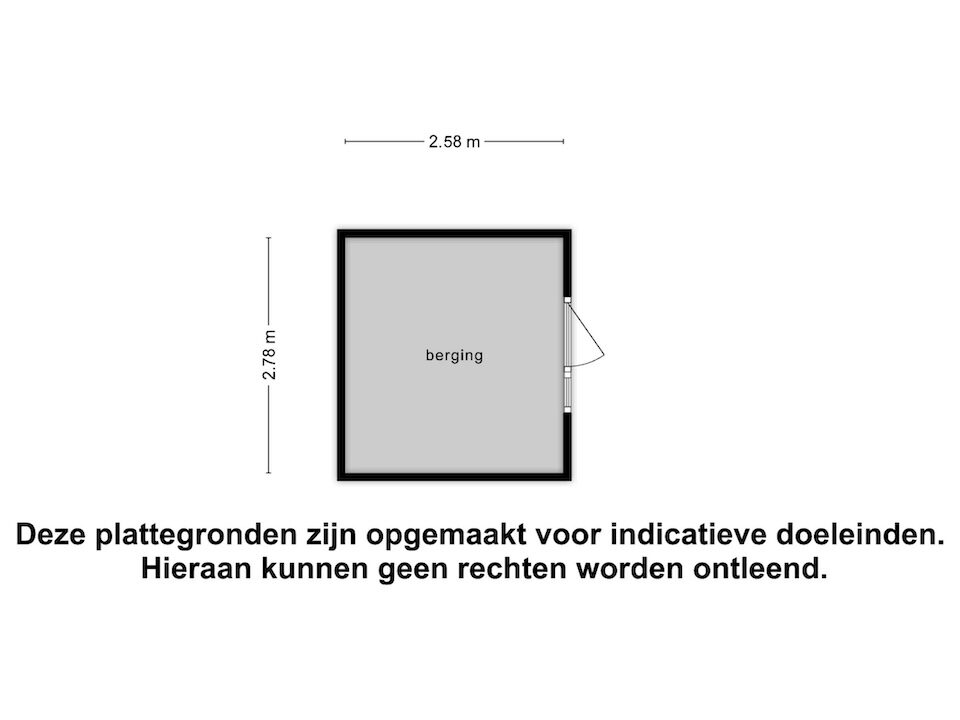 2.58 m

2.78 m

berging

Deze plattegronden zijn opgemaakt voor indicatieve doeleinden. Hieraan kunnen geen rechten worden ontleend.